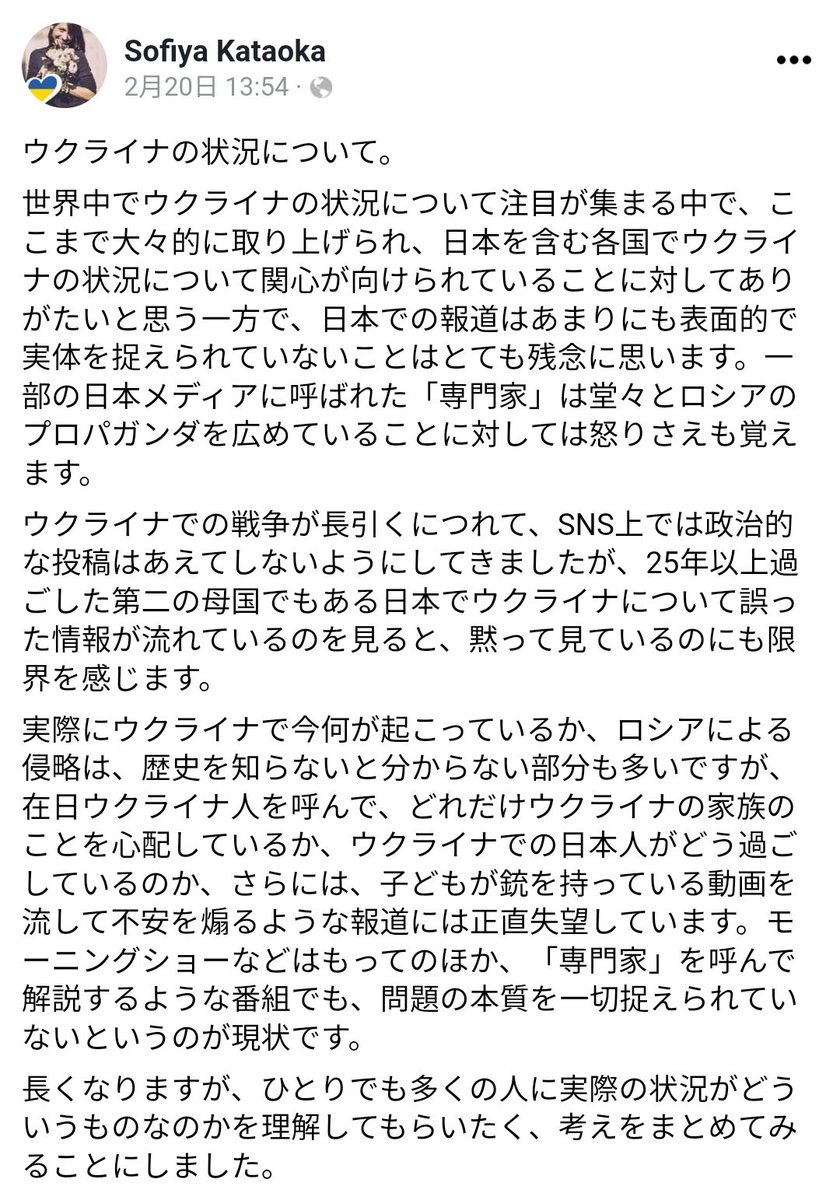 Sofiya Kataoka
2月20日 13:54 · 

ウクライナの状況について。

世界中でウクライナの状況について注目が集まる中で、ここまで大々的に取り上げられ、日本を含む各国でウクライナの状況について関心が向けられていることに対してありがたいと思う一方で、日本での報道はあまりにも表面的で実体を捉えられていないことはとても残念に思います。一部の日本メディアに呼ばれた「専門家」は堂々とロシアのプロパガンダを広めていることに対しては怒りさえも覚えます。

ウクライナでの戦争が長引くにつれて、SNS上では政治的な投稿はあえてしないようにしてきましたが、25年以上過ごした第二の母国でもある日本でウクライナについて誤った情報が流れているのを見ると、黙って見ているのにも限界を感じます。

実際にウクライナで今何が起こっているか、ロシアによる侵略は、歴史を知らないと分からない部分も多いですが、在日ウクライナ人を呼んで、どれだけウクライナの家族のことを心配しているか、ウクライナでの日本人がどう過ごしているのか、さらには、子どもが銃を持っている動画を流して不安を煽るような報道には正直失望しています。モーニングショーなどはもってのほか、「専門家」を呼んで解説するような番組でも、問題の本質を一切捉えられていないというのが現状です。

長くなりますが、ひとりでも多くの人に実際の状況がどういうものなのかを理解してもらいたく、考えをまとめてみることにしました。